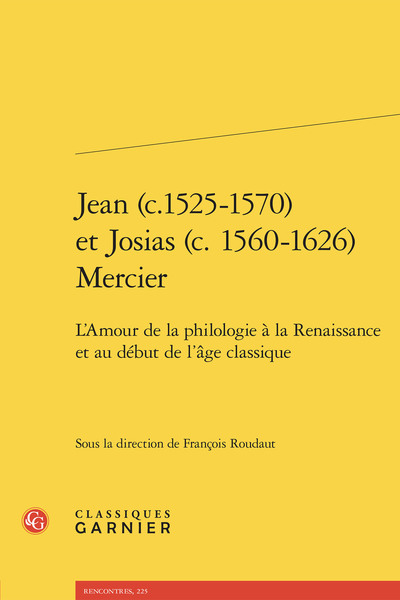 Jean (c.1525-1570) et Josias (c. 1560-1626) Mercier

L'Amour de la philologie à la Renaissance et au début de l'âge classique

Sous la direction de François Roudaut

CG

CLASSIQUES GARNIER

RENCONTRES, 225